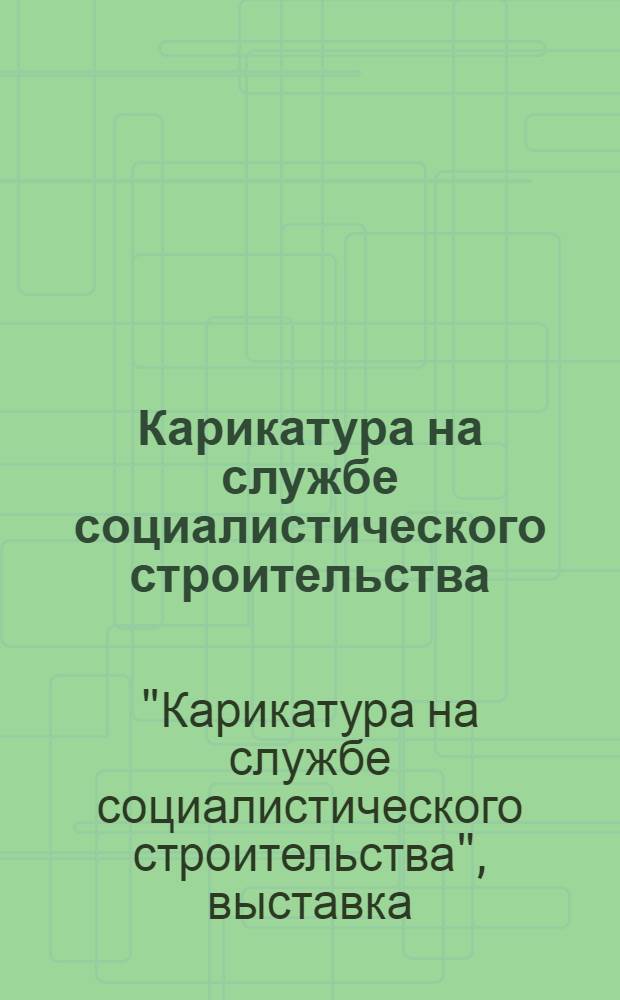 Карикатура на службе социалистического строительства

"Карикатура на службе социалистического строительства", выставка